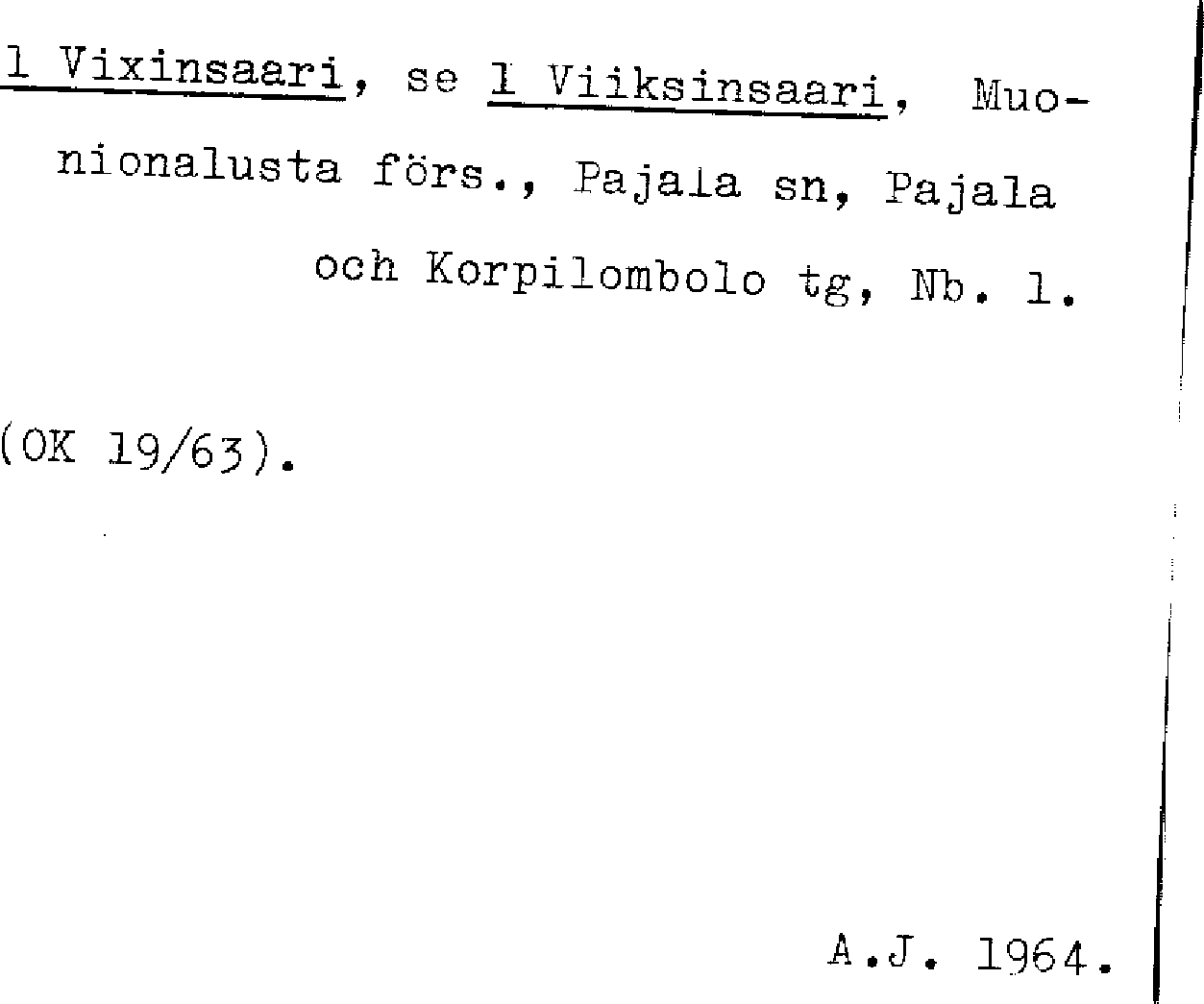 1 Vixinsaari, se 1 Viiksinsaari, Muonionalusta förs., Pajala sn, Pajala och Korpilombolo tg, Nb. 1.

(OK 19/63).

A.J. 1964.